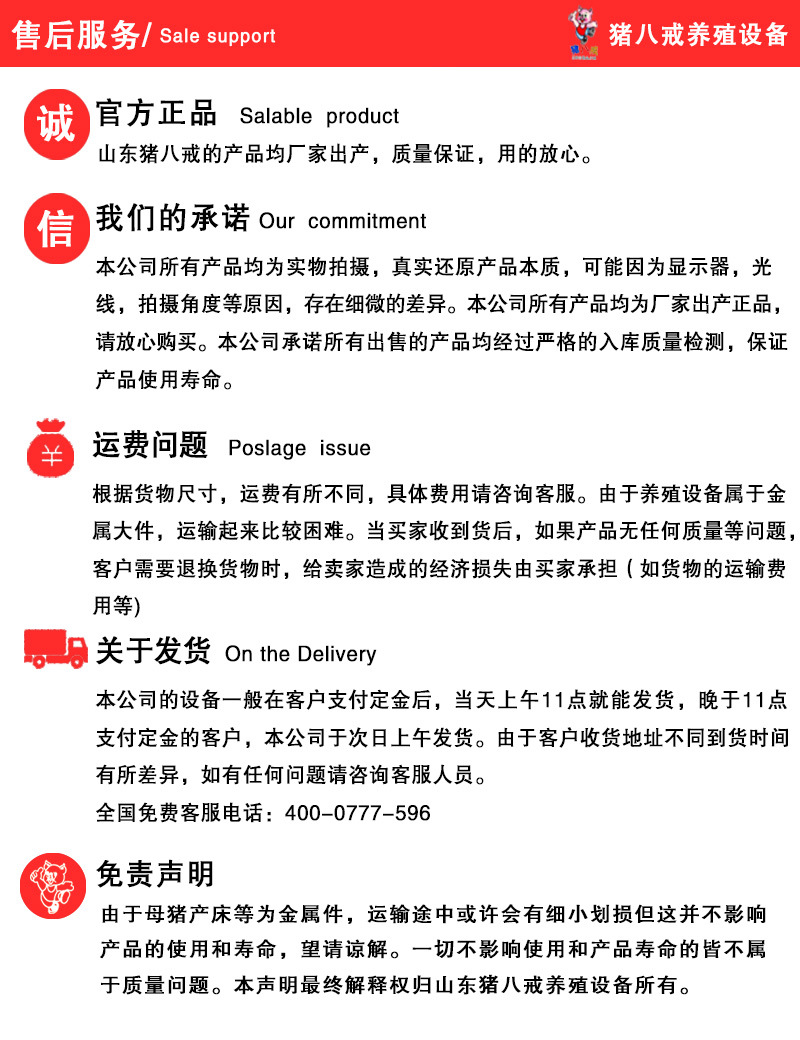 售后服务/ Sale support

猪八戒养殖设备

诚 官方正品 Salable product

山东猪八戒的产品均厂家出产，质量保证，用的放心。

信 我们的承诺 Our commitment

本公司所有产品均为实物拍摄，真实还原产品本质，可能因为显示器，光线，拍摄角度等原因，存在细微的差异。本公司所有产品均为厂家出产正品，请放心购买。本公司承诺所有出售的产品均经过严格的入库质量检测，保证产品使用寿命。

¥ 运费问题 Poslage issue

根据货物尺寸，运费有所不同，具体费用请咨询客服。由于养殖设备属于金属大件，运输起来比较困难。当买家收到货后，如果产品无任何质量等问题，客户需要退换货物时，给卖家造成的经济损失由买家承担（如货物的运输费用等)

关于发货 On the Delivery

本公司的设备一般在客户支付定金后，当天上午11点就能发货，晚于11点支付定金的客户，本公司于次日上午发货。由于客户收货地址不同到货时间有所差异，如有任何问题请咨询客服人员。

全国免费客服电话：400-0777-596

免责声明

由于母猪产床等为金属件，运输途中或许会有细小划损但这并不影响产品的使用和寿命，望请谅解。一切不影响使用和产品寿命的皆不属于质量问题。本声明最终解释权归山东猪八戒养殖设备所有。